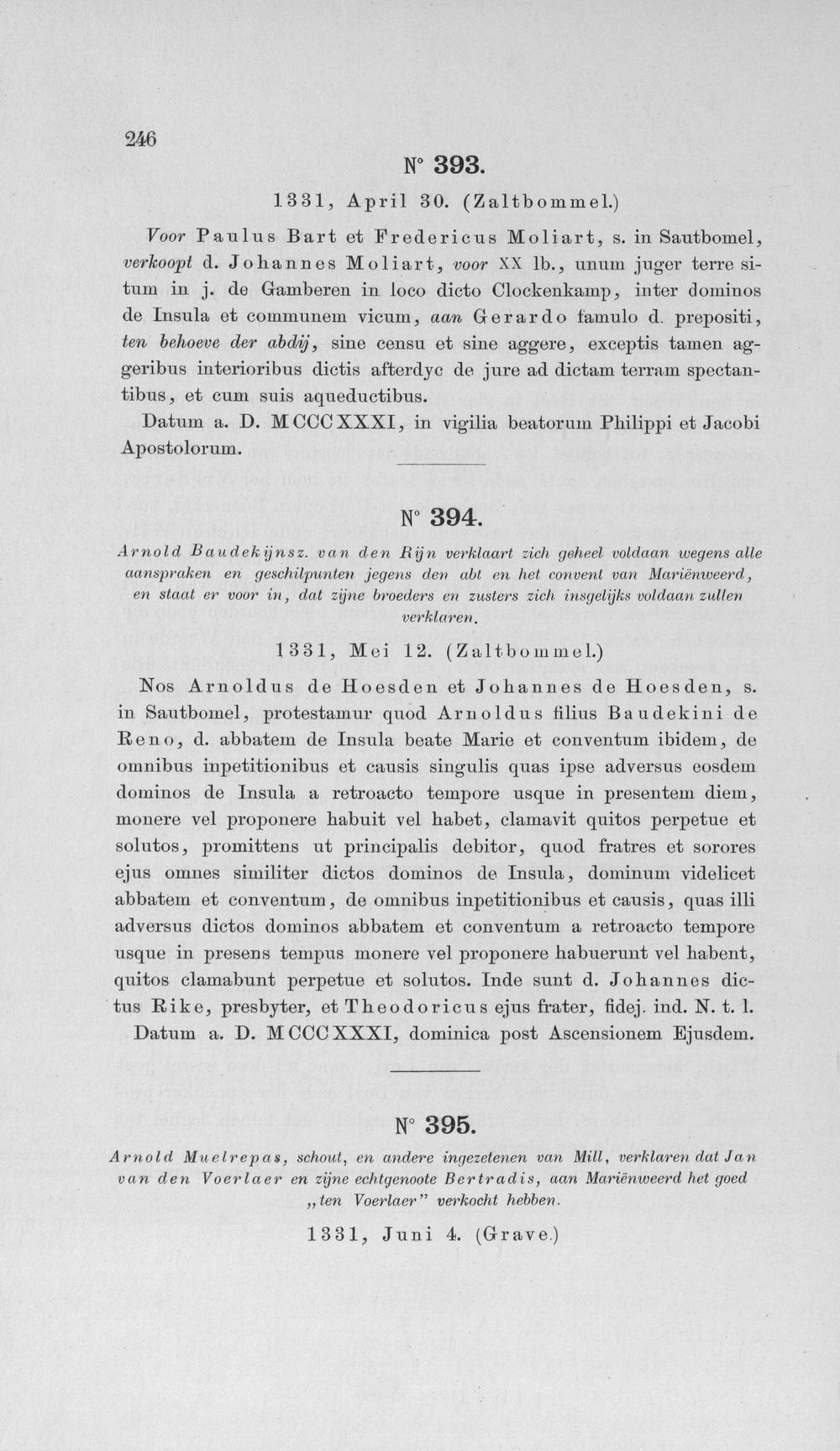 246

N° 393.

1331, April 30. (Zaltbommel.)

Voor Paulus Bart et Fredericus Moliart, s. in Sautbomel, verkoopt d. Johannes Moliart, voor XX lb., unum juger terre situm in j. de Gamberen in loco dicto Clockenkamp, inter dominos de Insula et communem vicum, aan Gerardo famulo d. prepositi, ten behoeve der abdij, sine censu et sine aggere, exceptis tamen aggeribus interioribus dictis afterdyc de jure ad dictam terram spectantibus, et cum suis aqueductibus.

Datum a. D. MCCCXXXI, in vigilia beatorum Philippi et Jacobi Apostolorum.

N° 394.

Arnold Baudekijnsz. van den Rijn verklaart zich geheel voldaan wegens alle aanspraken en geschilpunten jegens den abt en het convent van Mariënweerd, en staat er voor in, dat zijne broeders en zusters zich insgelijks voldaan zullen verklaren.

1331, Mei 12. (Zaltbommel.)

Nos Arnoldus de Hoesden et Johannes de Hoesden, s. in Sautbomel, protestamur quod Arnoldus filius Baudekini de Reno, d. abbatem de Insula beate Marie et conventum ibidem, de omnibus inpetitionibus et causis singulis quas ipse adversus eosdem dominos de Insula a retroacto tempore usque in presentem diem, monere vel proponere habuit vel habet, clamavit quitos perpetue et solutos, promittens ut principalis debitor, quod fratres et sorores ejus omnes similiter dictos dominos de Insula, dominum videlicet abbatem et conventum, de omnibus inpetitionibus et causis, quas illi adversus dictos dominos abbatem et conventum a retroacto tempore usque in presens tempus monere vel proponere habuerunt vel habent, quitos clamabunt perpetue et solutos. Inde sunt d. Johannes dictus Rike, presbyter, et Theodoricus ejus frater, fidej. ind. N. t. l.

Datum a. D. MCCCXXXI, dominica post Ascensionem Ejusdem.

N° 395.

Arnold Muelrepas, schout, en andere ingezetenen van Mill, verklaren dat Jan van den Voerlaer en zijne echtgenoote Bertradis, aan Mariënweerd het goed „ten Voerlaer" verkocht hebben.

1331, Juni 4. (Grave.)